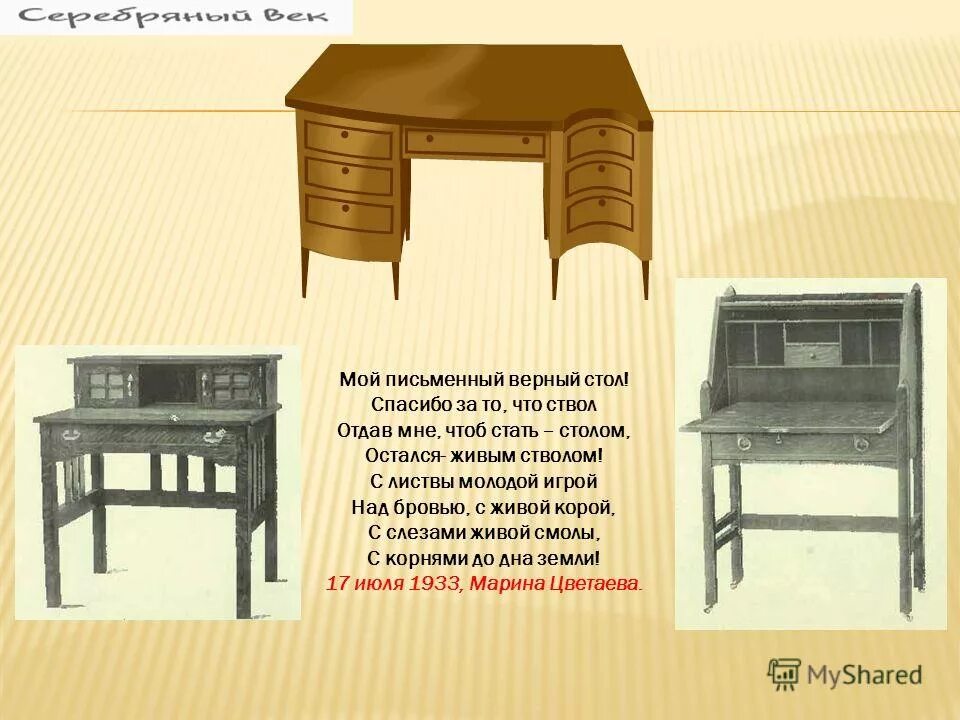 Серебряный век

Мой письменный верный стол!
Спасибо за то, что ствол
Отдав мне, чтоб стать – столом,
Остался- живым стволом!
С листвы молодой игрой
Над бровью, с живой корой,
С слезами живой смолы,
С корнями до дна земли!
17 июля 1933, Марина Цветаева.

MyShared